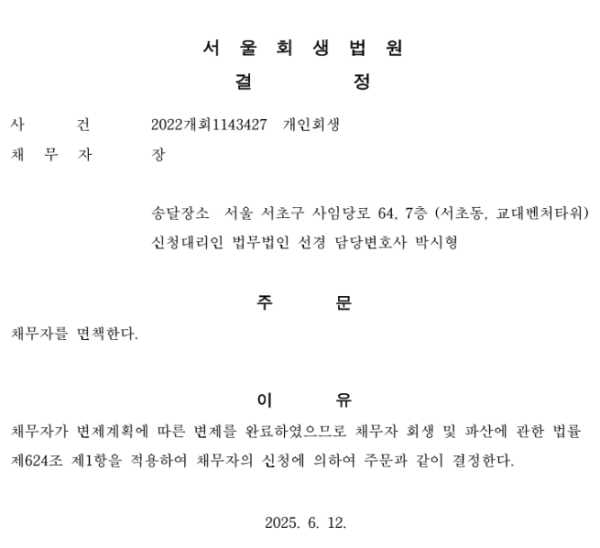 서 울 회 생 법 원
결 정

사 건 2022개회1143427 개인회생
채 무 자 장

송달장소 서울 서초구 사임당로 64, 7층 (서초동, 교대벤처타워)
신청대리인 법무법인 선경 담당변호사 박시형

주 문
채무자를 면책한다.

이 유
채무자가 변제계획에 따른 변제를 완료하였으므로 채무자 회생 및 파산에 관한 법률 제624조 제1항을 적용하여 채무자의 신청에 의하여 주문과 같이 결정한다.

2025. 6. 12.